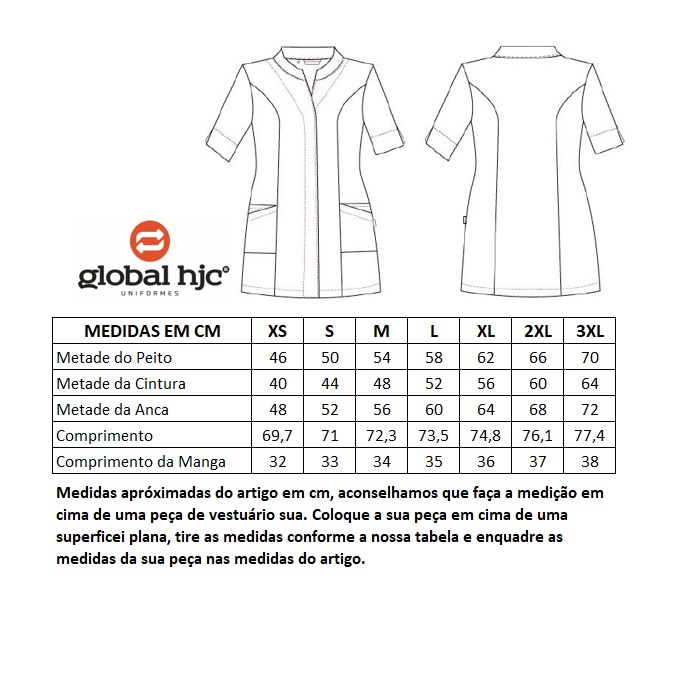 global hjc®
UNIFORMES

| MEDIDAS EM CM | XS | S | M | L | XL | 2XL | 3XL |
|---|---|---|---|---|---|---|---|
| Metade do Peito | 46 | 50 | 54 | 58 | 62 | 66 | 70 |
| Metade da Cintura | 40 | 44 | 48 | 52 | 56 | 60 | 64 |
| Metade da Anca | 48 | 52 | 56 | 60 | 64 | 68 | 72 |
| Comprimento | 69,7 | 71 | 72,3 | 73,5 | 74,8 | 76,1 | 77,4 |
| Comprimento da Manga | 32 | 33 | 34 | 35 | 36 | 37 | 38 |

Medidas apróximadas do artigo em cm, aconselhamos que faça a medição em cima de uma peça de vestuário sua. Coloque a sua peça em cima de uma superficei plana, tire as medidas conforme a nossa tabela e enquadre as medidas da sua peça nas medidas do artigo.